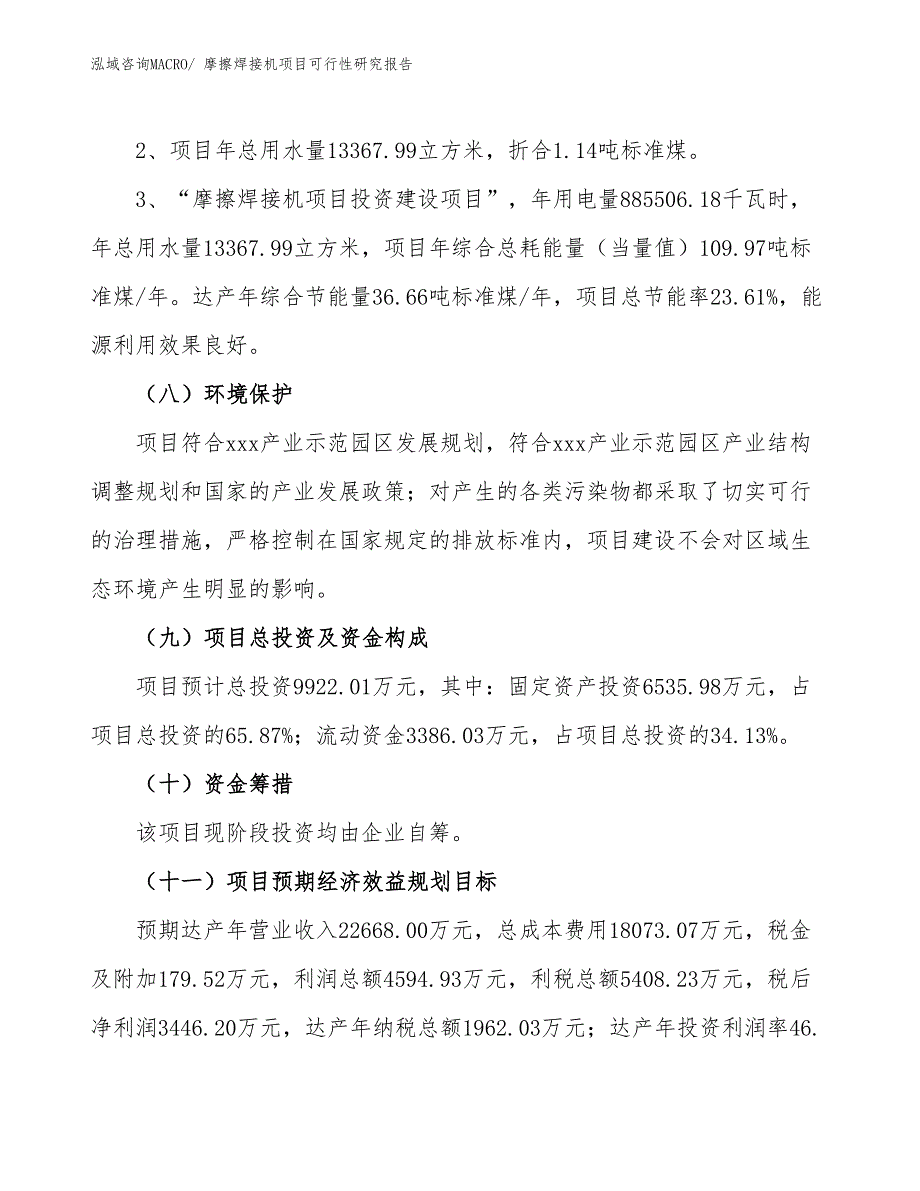 泓域咨询MACRO/ 摩擦焊接机项目可行性研究报告

2、项目年总用水量13367.99立方米，折合1.14吨标准煤。

3、“摩擦焊接机项目投资建设项目”，年用电量885506.18千瓦时，年总用水量13367.99立方米，项目年综合总耗能量（当量值）109.97吨标准煤/年。达产年综合节能量36.66吨标准煤/年，项目总节能率23.61%，能源利用效果良好。

（八）环境保护

项目符合xxx产业示范园区发展规划，符合xxx产业示范园区产业结构调整规划和国家的产业发展政策；对产生的各类污染物都采取了切实可行的治理措施，严格控制在国家规定的排放标准内，项目建设不会对区域生态环境产生明显的影响。

（九）项目总投资及资金构成

项目预计总投资9922.01万元，其中：固定资产投资6535.98万元，占项目总投资的65.87%；流动资金3386.03万元，占项目总投资的34.13%。

（十）资金筹措

该项目现阶段投资均由企业自筹。

（十一）项目预期经济效益规划目标

预期达产年营业收入22668.00万元，总成本费用18073.07万元，税金及附加179.52万元，利润总额4594.93万元，利税总额5408.23万元，税后净利润3446.20万元，达产年纳税总额1962.03万元；达产年投资利润率46.